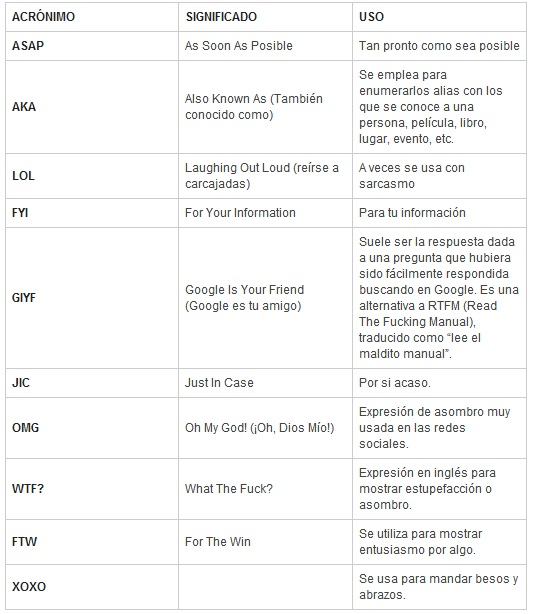 | ACRÓNIMO | SIGNIFICADO | USO |
|---|---|---|
| ASAP | As Soon As Posible | Tan pronto como sea posible |
| AKA | Also Known As (También conocido como) | Se emplea para enumerarlos alias con los que se conoce a una persona, película, libro, lugar, evento, etc. |
| LOL | Laughing Out Loud (reírse a carcajadas) | A veces se usa con sarcasmo |
| FYI | For Your Information | Para tu información |
| GIYF | Google Is Your Friend (Google es tu amigo) | Suele ser la respuesta dada a una pregunta que hubiera sido fácilmente respondida buscando en Google. Es una alternativa a RTFM (Read The Fucking Manual), traducido como "lee el maldito manual". |
| JIC | Just In Case | Por si acaso. |
| OMG | Oh My God! (¡Oh, Dios Mío!) | Expresión de asombro muy usada en las redes sociales. |
| WTF? | What The Fuck? | Expresión en inglés para mostrar estupefacción o asombro. |
| FTW | For The Win | Se utiliza para mostrar entusiasmo por algo. |
| XOXO |  | Se usa para mandar besos y abrazos. |